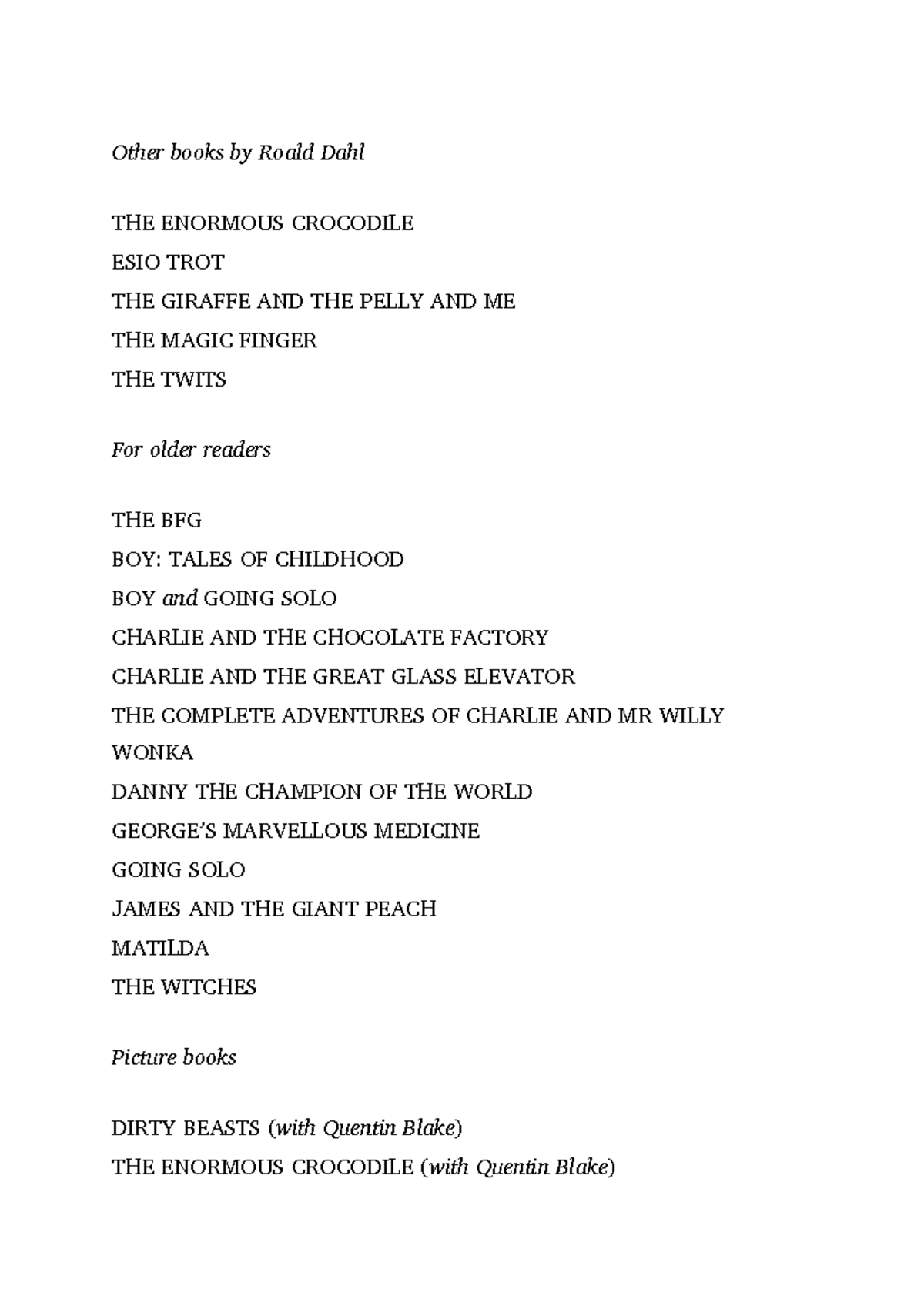 Other books by Roald Dahl

THE ENORMOUS CROCODILE
ESIO TROT
THE GIRAFFE AND THE PELLY AND ME
THE MAGIC FINGER
THE TWITS

For older readers

THE BFG
BOY: TALES OF CHILDHOOD
BOY and GOING SOLO
CHARLIE AND THE CHOCOLATE FACTORY
CHARLIE AND THE GREAT GLASS ELEVATOR
THE COMPLETE ADVENTURES OF CHARLIE AND MR WILLY WONKA
DANNY THE CHAMPION OF THE WORLD
GEORGE'S MARVELLOUS MEDICINE
GOING SOLO
JAMES AND THE GIANT PEACH
MATILDA
THE WITCHES

Picture books

DIRTY BEASTS (with Quentin Blake)
THE ENORMOUS CROCODILE (with Quentin Blake)